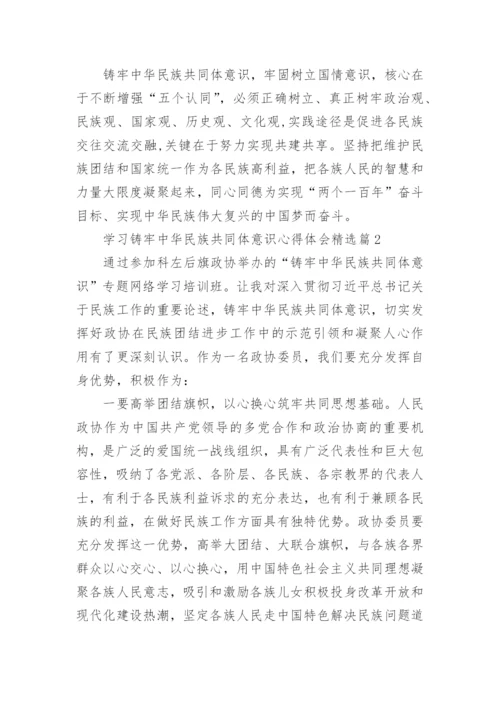 铸牢中华民族共同体意识，牢固树立国情意识，核心在于不断增强“五个认同”，必须正确树立、真正树牢政治观、民族观、国家观、历史观、文化观,实践途径是促进各民族交往交流交融,关键在于努力实现共建共享。坚持把维护民族团结和国家统一作为各民族高利益，把各族人民的智慧和力量大限度凝聚起来，同心同德为实现“两个一百年”奋斗目标、实现中华民族伟大复兴的中国梦而奋斗。

学习铸牢中华民族共同体意识心得体会精选篇2

通过参加科左后旗政协举办的“铸牢中华民族共同体意识”专题网络学习培训班。让我对深入贯彻习近平总书记关于民族工作的重要论述，铸牢中华民族共同体意识，切实发挥好政协在民族团结进步工作中的示范引领和凝聚人心作用有了更深刻认识。作为一名政协委员，我们要充分发挥自身优势，积极作为：

一要高举团结旗帜，以心换心筑牢共同思想基础。人民政协作为中国共产党领导的多党合作和政治协商的重要机构，是广泛的爱国统一战线组织，具有广泛代表性和巨大包容性，吸纳了各党派、各阶层、各民族、各宗教界的代表人士，有利于各民族利益诉求的充分表达，也有利于兼顾各民族的利益，在做好民族工作方面具有独特优势。政协委员要充分发挥这一优势，高举大团结、大联合旗帜，与各族各界群众以心交心、以心换心，用中国特色社会主义共同理想凝聚各族人民意志，吸引和激励各族儿女积极投身改革开放和现代化建设热潮，坚定各族人民走中国特色解决民族问题道